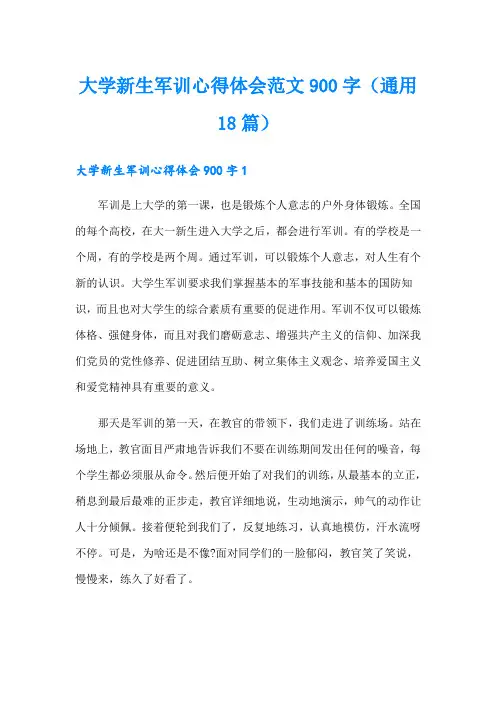 大学新生军训心得体会范文900字（通用18篇）

大学新生军训心得体会900字1

军训是上大学的第一课，也是锻炼个人意志的户外身体锻炼。全国的每个高校，在大一新生进入大学之后，都会进行军训。有的学校是一个周，有的学校是两个周。通过军训，可以锻炼个人意志，对人生有个新的认识。大学生军训要求我们掌握基本的军事技能和基本的国防知识，而且也对大学生的综合素质有重要的促进作用。军训不仅可以锻炼体格、强健身体，而且对我们磨砺意志、增强共产主义的信仰、加深我们党员的党性修养、促进团结互助、树立集体主义观念、培养爱国主义和爱党精神具有重要的意义。

那天是军训的第一天，在教官的带领下，我们走进了训练场。站在场地上，教官面目严肃地告诉我们不要在训练期间发出任何的噪音，每个学生都必须服从命令。然后便开始了对我们的训练，从最基本的立正，稍息到最后最难的正步走，教官详细地说，生动地演示，帅气的动作让人十分倾佩。接着便轮到我们了，反复地练习，认真地模仿，汗水流呀不停。可是，为啥还是不像?面对同学们的一脸郁闷，教官笑了笑说，慢慢来，练久了好看了。